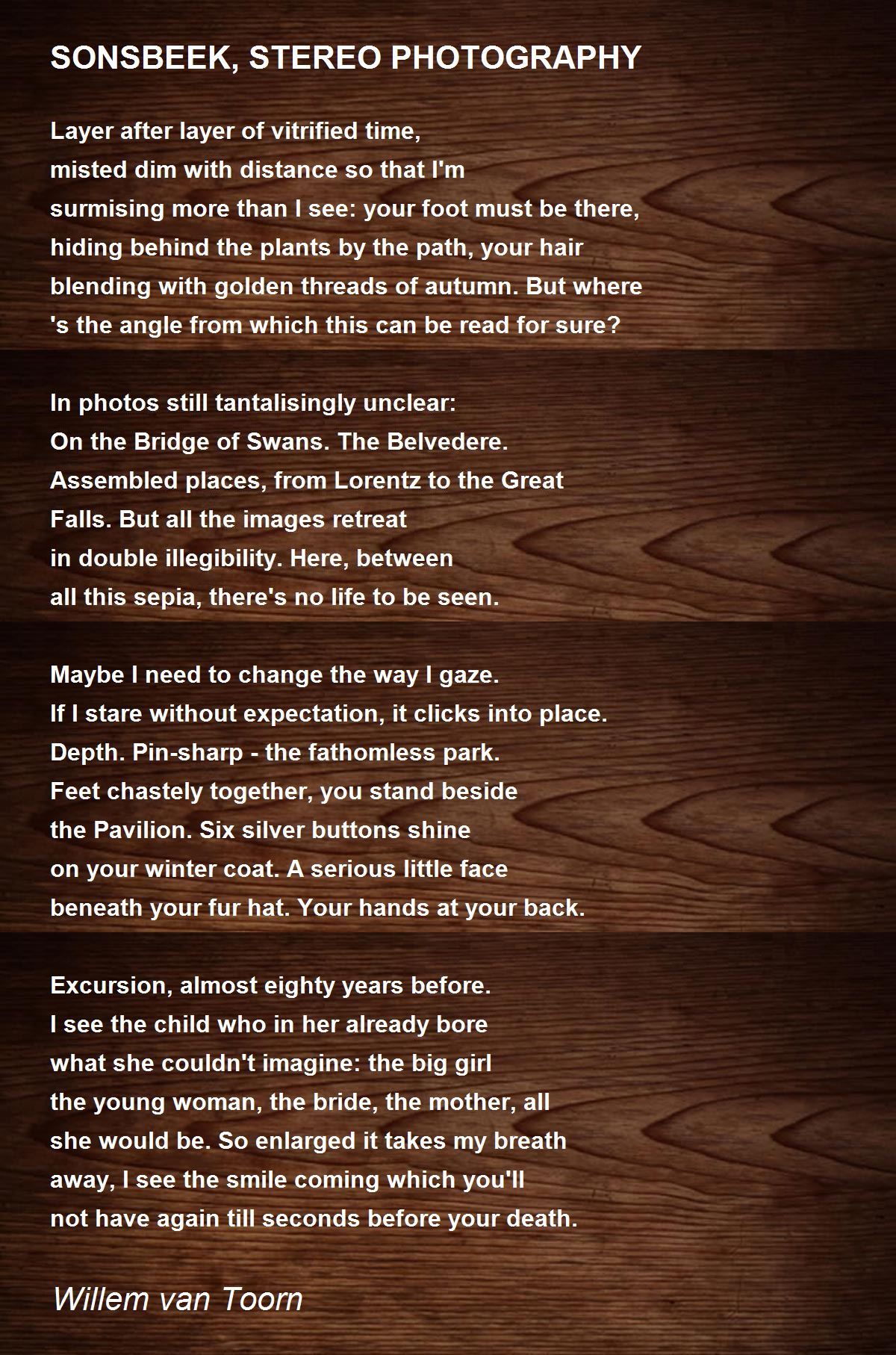 SONSBEEK, STEREO PHOTOGRAPHY

Layer after layer of vitrified time,
misted dim with distance so that I'm
surmising more than I see: your foot must be there,
hiding behind the plants by the path, your hair
blending with golden threads of autumn. But where
's the angle from which this can be read for sure?

In photos still tantalisingly unclear:
On the Bridge of Swans. The Belvedere.
Assembled places, from Lorentz to the Great
Falls. But all the images retreat
in double illegibility. Here, between
all this sepia, there's no life to be seen.

Maybe I need to change the way I gaze.
If I stare without expectation, it clicks into place.
Depth. Pin-sharp - the fathomless park.
Feet chastely together, you stand beside
the Pavilion. Six silver buttons shine
on your winter coat. A serious little face
beneath your fur hat. Your hands at your back.

Excursion, almost eighty years before.
I see the child who in her already bore
what she couldn't imagine: the big girl
the young woman, the bride, the mother, all
she would be. So enlarged it takes my breath
away, I see the smile coming which you'll
not have again till seconds before your death.

Willem van Toorn